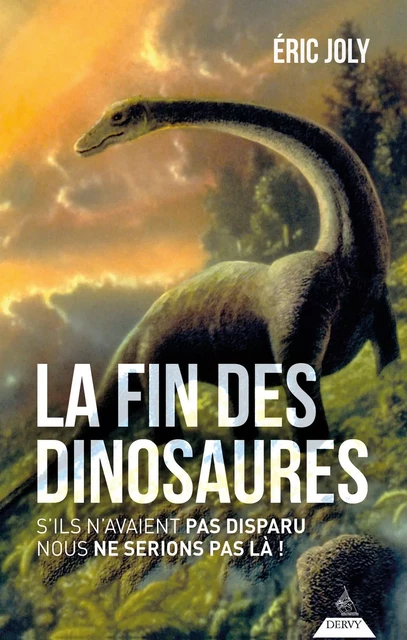 ÉRIC JOLY

LA FIN DES DINOSAURES

S'ILS N'AVAIENT PAS DISPARU NOUS NE SERIONS PAS LÀ !

DERVY